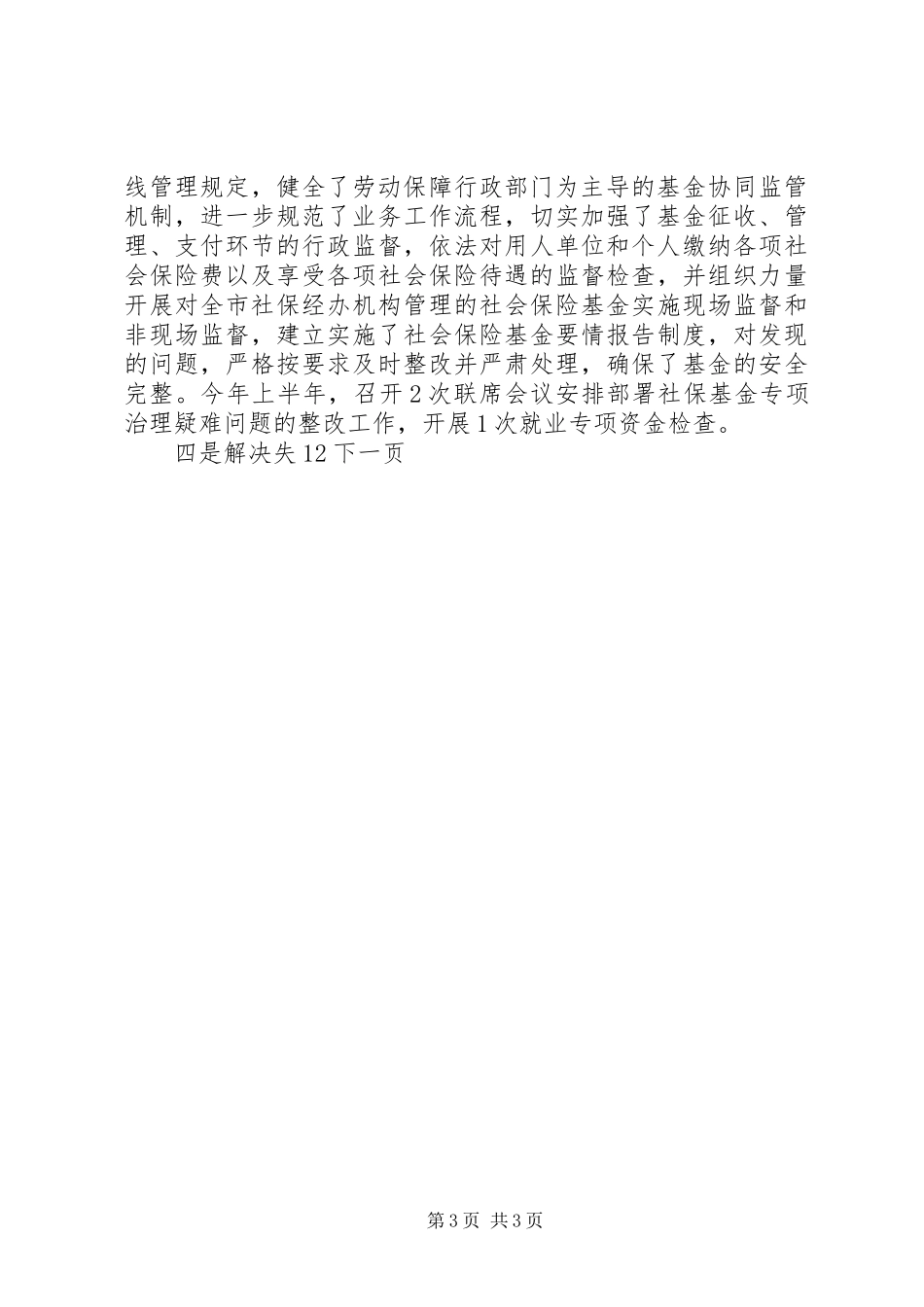 线管理规定，健全了劳动保障行政部门为主导的基金协同监管机制，进一步规范了业务工作流程，切实加强了基金征收、管理、支付环节的行政监督，依法对用人单位和个人缴纳各项社会保险费以及享受各项社会保险待遇的监督检查，并组织力量开展对全市社保经办机构管理的社会保险基金实施现场监督和非现场监督，建立实施了社会保险基金要情报告制度，对发现的问题，严格按要求及时整改并严肃处理，确保了基金的安全完整。今年上半年，召开2次联席会议安排部署社保基金专项治理疑难问题的整改工作，开展1次就业专项资金检查。

四是解决失12下一页

第3页 共3页